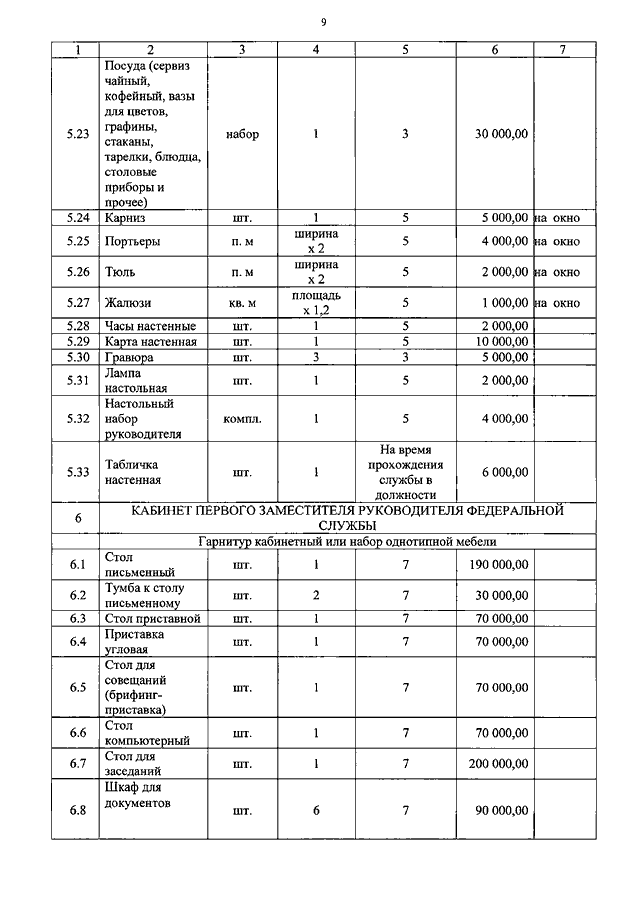 9

| 1 | 2 | 3 | 4 | 5 | 6 | 7 |
|---|---|---|---|---|---|---|
| 5.23 | Посуда (сервиз чайный, кофейный, вазы для цветов, графины, стаканы, тарелки, блюдца, столовые приборы и прочее) | набор | 1 | 3 | 30 000,00 | |
| 5.24 | Карниз | шт. | 1 | 5 | 5 000,00 | на окно |
| 5.25 | Портьеры | п. м | ширина х 2 | 5 | 4 000,00 | на окно |
| 5.26 | Тюль | п. м | ширина х 2 | 5 | 2 000,00 | на окно |
| 5.27 | Жалюзи | кв. м | площадь х 1,2 | 5 | 1 000,00 | на окно |
| 5.28 | Часы настенные | шт. | 1 | 5 | 2 000,00 | |
| 5.29 | Карта настенная | шт. | 1 | 5 | 10 000,00 | |
| 5.30 | Гравюра | шт. | 3 | 3 | 5 000,00 | |
| 5.31 | Лампа настольная | шт. | 1 | 5 | 2 000,00 | |
| 5.32 | Настольный набор руководителя | компл. | 1 | 5 | 4 000,00 | |
| 5.33 | Табличка настенная | шт. | 1 | На время прохождения службы в должности | 6 000,00 | |
| 6 | КАБИНЕТ ПЕРВОГО ЗАМЕСТИТЕЛЯ РУКОВОДИТЕЛЯ ФЕДЕРАЛЬНОЙ СЛУЖБЫ | | | | | |
| | Гарнитур кабинетный или набор однотипной мебели | | | | | |
| 6.1 | Стол письменный | шт. | 1 | 7 | 190 000,00 | |
| 6.2 | Тумба к столу письменному | шт. | 2 | 7 | 30 000,00 | |
| 6.3 | Стол приставной | шт. | 1 | 7 | 70 000,00 | |
| 6.4 | Приставка угловая | шт. | 1 | 7 | 70 000,00 | |
| 6.5 | Стол для совещаний (брифинг-приставка) | шт. | 1 | 7 | 70 000,00 | |
| 6.6 | Стол компьютерный | шт. | 1 | 7 | 70 000,00 | |
| 6.7 | Стол для заседаний | шт. | 1 | 7 | 200 000,00 | |
| 6.8 | Шкаф для документов | шт. | 6 | 7 | 90 000,00 | |